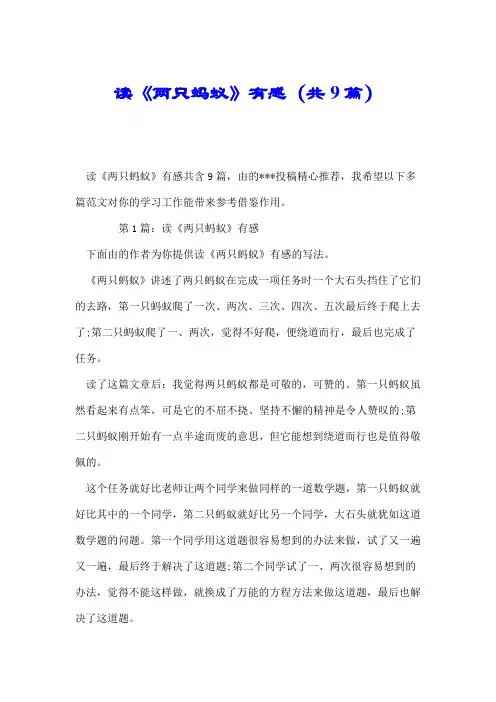 读《两只蚂蚁》有感（共9篇）

读《两只蚂蚁》有感共含9篇，由的***投稿精心推荐，我希望以下多篇范文对你的学习工作能带来参考借鉴作用。

第1篇：读《两只蚂蚁》有感

下面由的作者为你提供读《两只蚂蚁》有感的写法。

《两只蚂蚁》讲述了两只蚂蚁在完成一项任务时一个大石头挡住了它们的去路，第一只蚂蚁爬了一次、两次、三次、四次、五次最后终于爬上去了;第二只蚂蚁爬了一、两次，觉得不好爬，便绕道而行，最后也完成了任务。

读了这篇文章后：我觉得两只蚂蚁都是可敬的，可赞的。第一只蚂蚁虽然看起来有点笨，可是它的不屈不挠、坚持不懈的精神是令人赞叹的;第二只蚂蚁刚开始有一点半途而废的意思，但它能想到绕道而行也是值得敬佩的。

这个任务就好比老师让两个同学来做同样的一道数学题，第一只蚂蚁就好比其中的一个同学，第二只蚂蚁就好比另一个同学，大石头就犹如这道数学题的问题。第一个同学用这道题很容易想到的办法来做，试了又一遍又一遍，最后终于解决了这道题;第二个同学试了一、两次很容易想到的办法，觉得不能这样做，就换成了万能的方程方法来做这道题，最后也解决了这道题。